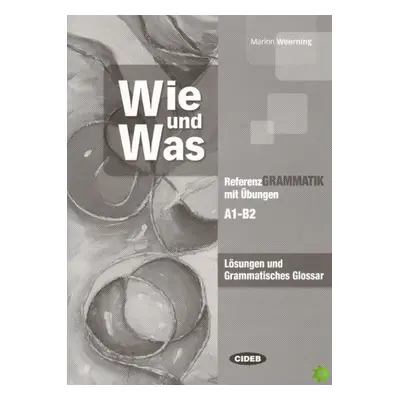 Marion Weerning

Wie und Was

ReferenzGRAMMATIK mit Übungen

A1-B2

Lösungen und Grammatisches Glossar

CIDEB